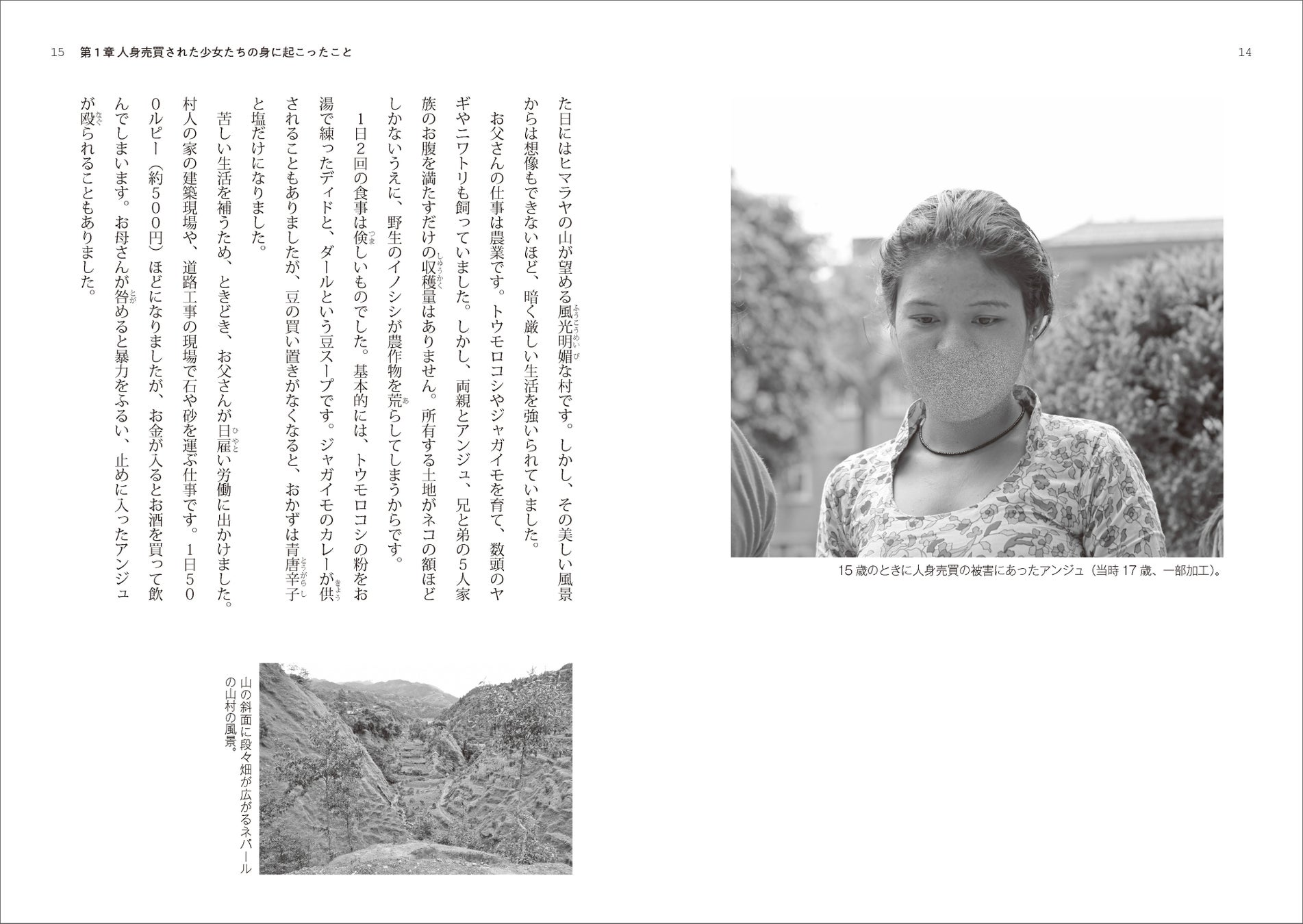 14

15歳のときに人身売買の被害にあったアンジュ（当時17歳、一部加工）。

15　第1章 人身売買された少女たちの身に起こったこと

た日にはヒマラヤの山が望める風光明媚な村です。しかし、その美しい風景からは想像もできないほど、暗く厳しい生活を強いられていました。

お父さんの仕事は農業です。トウモロコシやジャガイモを育て、数頭のヤギやニワトリも飼っていました。しかし、両親とアンジュ、兄と弟の5人家族のお腹を満たすだけの収穫量はありません。所有する土地がネコの額ほどしかないうえに、野生のイノシシが農作物を荒らしてしまうからです。

1日2回の食事は倹しいものでした。基本的には、トウモロコシの粉をお湯で練ったディドと、ダールという豆スープです。ジャガイモのカレーが供されることもありましたが、豆の買い置きがなくなると、おかずは青唐辛子と塩だけになりました。

苦しい生活を補うため、ときどき、お父さんが日雇い労働に出かけました。村人の家の建築現場や、道路工事の現場で石や砂を運ぶ仕事です。1日500ルピー（約500円）ほどになりましたが、お金が入るとお酒を買って飲んでしまいます。お母さんが咎めると暴力をふるい、止めに入ったアンジュが殴られることもありました。

山の斜面に段々畑が広がるネパールの山村の風景。